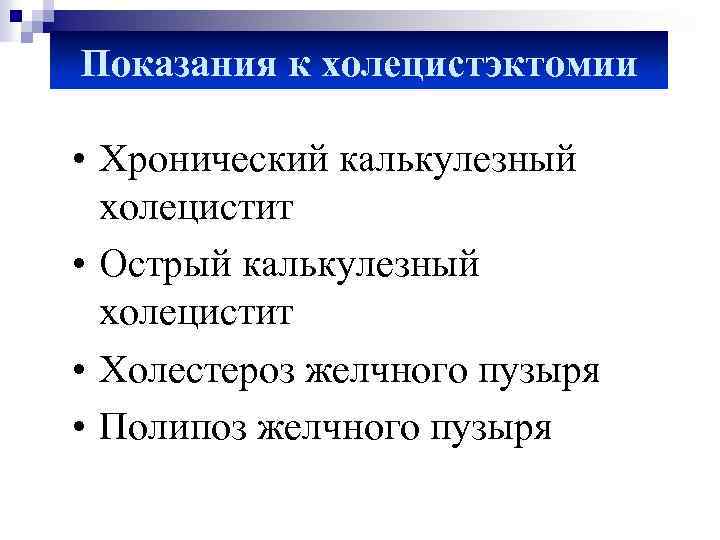 Показания к холецистэктомии

• Хронический калькулезный холецистит
• Острый калькулезный холецистит
• Холестероз желчного пузыря
• Полипоз желчного пузыря